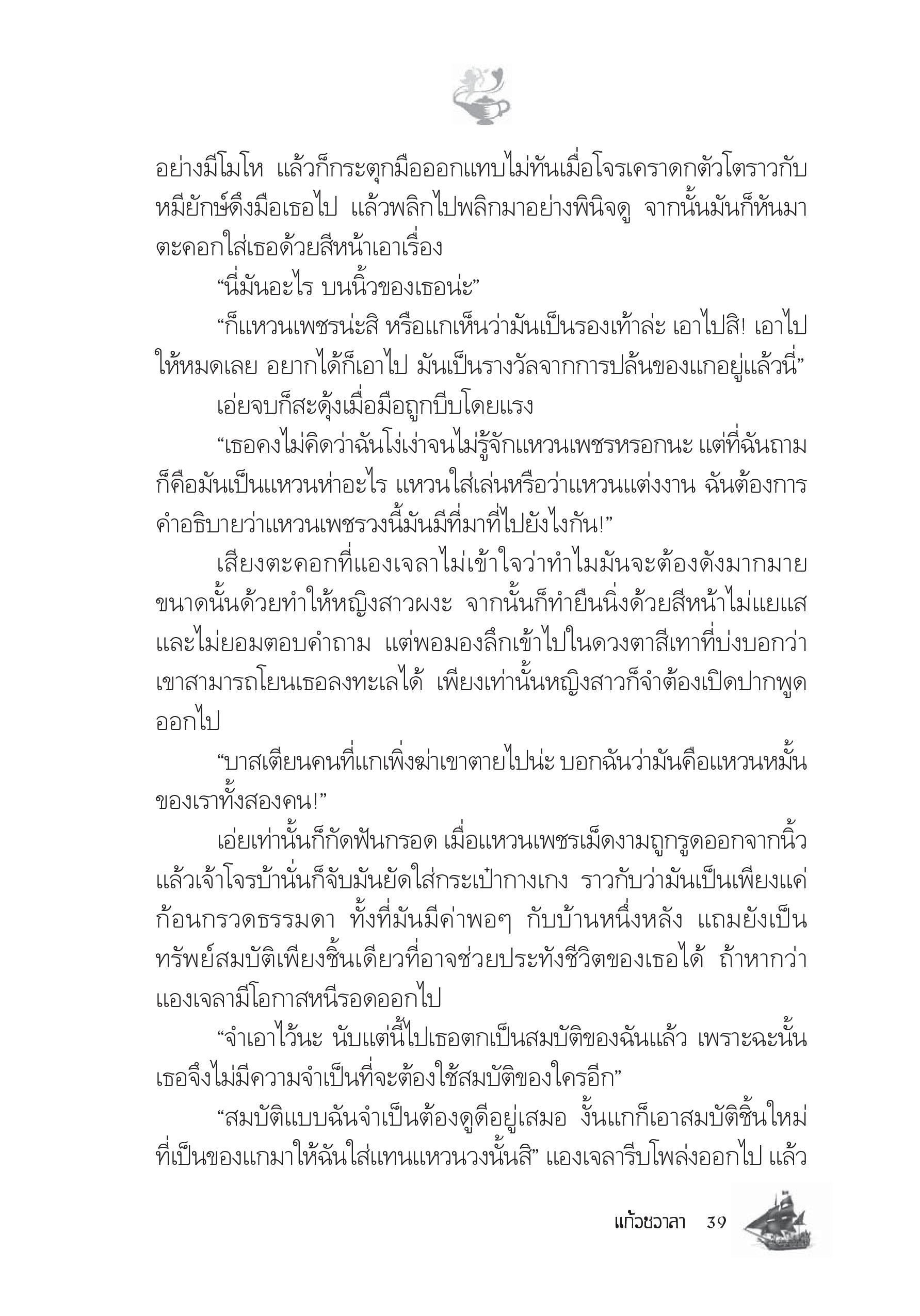 อย่างมีโมโห แล้วก็กระตุกมือออกแทบไม่ทันเมื่อโจรเคราดกตัวโตราวกับหมียักษ์ดึงมือเธอไป แล้วพลิกไปพลิกมาอย่างพินิจดู จากนั้นมันก็หันมาตะคอกใส่เธอด้วยสีหน้าเอาเรื่อง

“นี่มันอะไร บนนิ้วของเธอน่ะ”

“ก็แหวนเพชรน่ะสิ หรือแกเห็นว่ามันเป็นรองเท้าล่ะ เอาไปสิ! เอาไปให้หมดเลย อยากได้ก็เอาไป มันเป็นรางวัลจากการปล้นของแกอยู่แล้วนี่”

เอ่ยจบก็สะดุ้งเมื่อมือถูกบีบโดยแรง

“เธอคงไม่คิดว่าฉันโง่เง่าจนไม่รู้จักแหวนเพชรหรอกนะ แต่ที่ฉันถามก็คือมันเป็นแหวนห่าอะไร แหวนใส่เล่นหรือว่าแหวนแต่งงาน ฉันต้องการคำอธิบายว่าแหวนเพชรวงนี้มันมีที่มาที่ไปยังไงกัน!”

เสียงตะคอกที่แองเจลาไม่เข้าใจว่าทำไมมันจะต้องดังมากมายขนาดนั้นด้วยทำให้หญิงสาวผงะ จากนั้นก็ทำยืนนิ่งด้วยสีหน้าไม่แยแสและไม่ยอมตอบคำถาม แต่พอมองลึกเข้าไปในดวงตาสีเทาที่บ่งบอกว่าเขาสามารถโยนเธอลงทะเลได้ เพียงเท่านั้นหญิงสาวก็จำต้องเปิดปากพูดออกไป

“บาสเตียนคนที่แกเพิ่งฆ่าเขาตายไปน่ะ บอกฉันว่ามันคือแหวนหมั้นของเราทั้งสองคน!”

เอ่ยเท่านั้นก็กัดฟันกรอด เมื่อแหวนเพชรเม็ดงามถูกรูดออกจากนิ้ว แล้วเจ้าโจรบ้านั่นก็จับมันยัดใส่กระเป๋ากางเกง ราวกับว่ามันเป็นเพียงแค่ก้อนกรวดธรรมดา ทั้งที่มันมีค่าพอๆ กับบ้านหนึ่งหลัง แถมยังเป็นทรัพย์สมบัติเพียงชิ้นเดียวที่อาจช่วยประทังชีวิตของเธอได้ ถ้าหากว่าแองเจลามีโอกาสหนีรอดออกไป

“จำเอาไว้นะ นับแต่นี้ไปเธอตกเป็นสมบัติของฉันแล้ว เพราะฉะนั้นเธอจึงไม่มีความจำเป็นที่จะต้องใช้สมบัติของใครอีก”

“สมบัติแบบฉันจำเป็นต้องดูดีอยู่เสมอ งั้นแกก็เอาสมบัติชิ้นใหม่ที่เป็นของแกมาให้ฉันใส่แทนแหวนวงนั้นสิ” แองเจลารีบโพล่งออกไป แล้ว

แก้วชวาลา 39